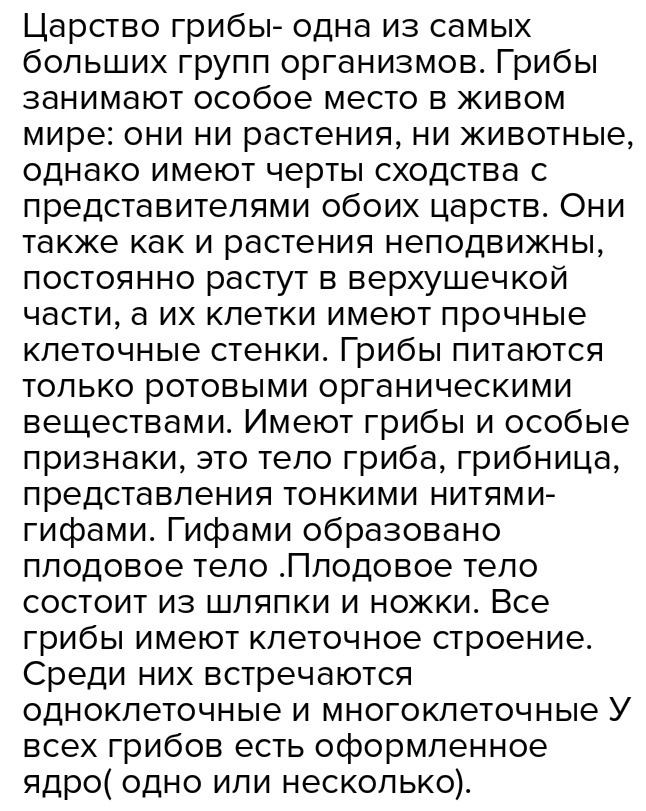 Царство грибы- одна из самых больших групп организмов. Грибы занимают особое место в живом мире: они ни растения, ни животные, однако имеют черты сходства с представителями обоих царств. Они также как и растения неподвижны, постоянно растут в верхушечкой части, а их клетки имеют прочные клеточные стенки. Грибы питаются только ротовыми органическими веществами. Имеют грибы и особые признаки, это тело гриба, грибница, представления тонкими нитями- гифами. Гифами образовано плодовое тело .Плодовое тело состоит из шляпки и ножки. Все грибы имеют клеточное строение. Среди них встречаются одноклеточные и многоклеточные У всех грибов есть оформленное ядро( одно или несколько).